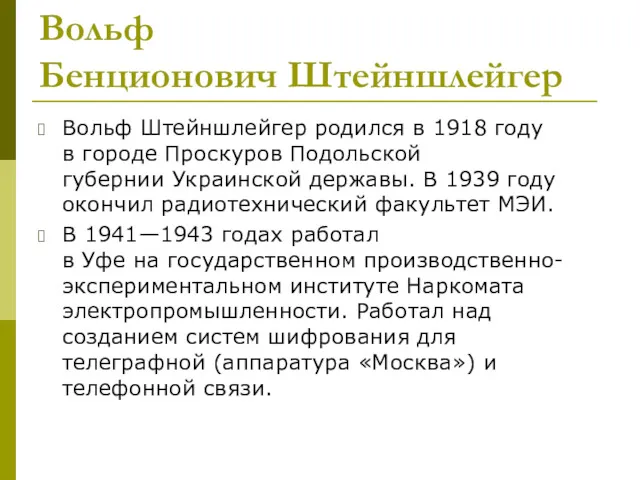 Вольф Бенционович Штейншлейгер

Вольф Штейншлейгер родился в 1918 году в городе Проскуров Подольской губернии Украинской державы. В 1939 году окончил радиотехнический факультет МЭИ.

В 1941—1943 годах работал в Уфе на государственном производственно-экспериментальном институте Наркомата электропромышленности. Работал над созданием систем шифрования для телеграфной (аппаратура «Москва») и телефонной связи.